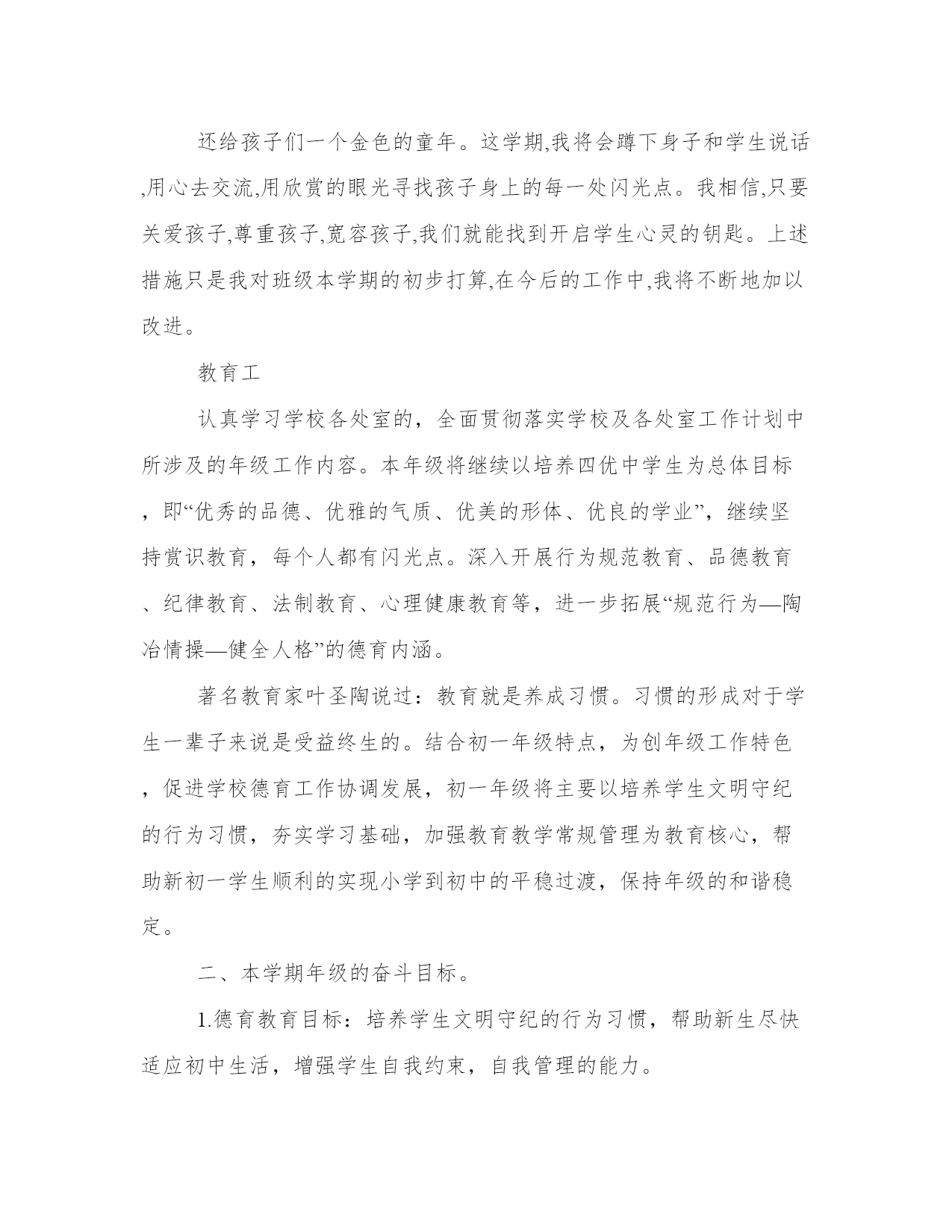 还给孩子们一个金色的童年。这学期,我将会蹲下身子和学生说话,用心去交流,用欣赏的眼光寻找孩子身上的每一处闪光点。我相信,只要关爱孩子,尊重孩子,宽容孩子,我们就能找到开启学生心灵的钥匙。上述措施只是我对班级本学期的初步打算,在今后的工作中,我将不断地加以改进。

教育工

认真学习学校各处室的，全面贯彻落实学校及各处室工作计划中所涉及的年级工作内容。本年级将继续以培养四优中学生为总体目标，即“优秀的品德、优雅的气质、优美的形体、优良的学业”，继续坚持赏识教育，每个人都有闪光点。深入开展行为规范教育、品德教育、纪律教育、法制教育、心理健康教育等，进一步拓展“规范行为—陶冶情操—健全人格”的德育内涵。

著名教育家叶圣陶说过：教育就是养成习惯。习惯的形成对于学生一辈子来说是受益终生的。结合初一年级特点，为创年级工作特色，促进学校德育工作协调发展，初一年级将主要以培养学生文明守纪的行为习惯，夯实学习基础，加强教育教学常规管理为教育核心，帮助新初一学生顺利的实现小学到初中的平稳过渡，保持年级的和谐稳定。

二、本学期年级的奋斗目标。

1.德育教育目标：培养学生文明守纪的行为习惯，帮助新生尽快适应初中生活，增强学生自我约束，自我管理的能力。